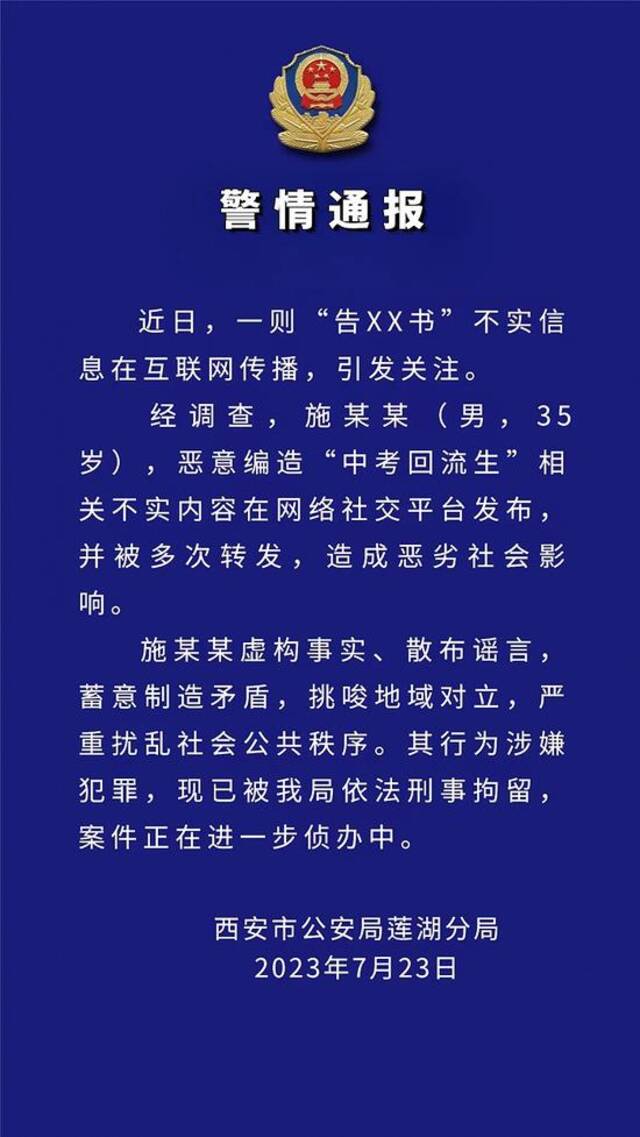 警情通报

近日，一则“告XX书”不实信息在互联网传播，引发关注。

经调查，施某某（男，35岁），恶意编造“中考回流生”相关不实内容在网络社交平台发布，并被多次转发，造成恶劣社会影响。

施某某虚构事实、散布谣言，蓄意制造矛盾，挑唆地域对立，严重扰乱社会公共秩序。其行为涉嫌犯罪，现已被我局依法刑事拘留，案件正在进一步侦办中。

西安市公安局莲湖分局
2023年7月23日